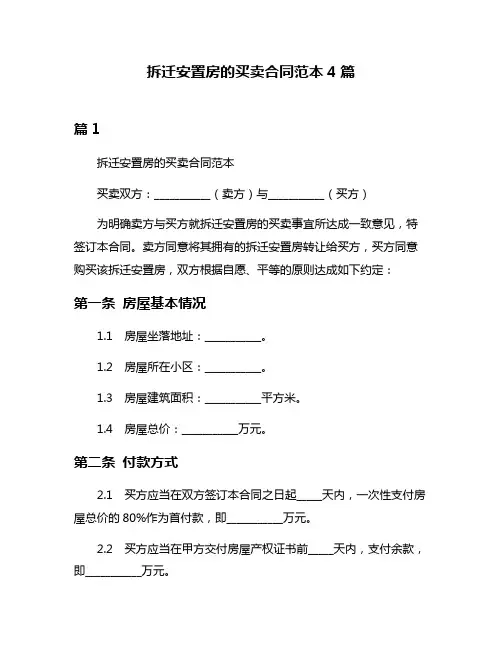 拆迁安置房的买卖合同范本 4 篇

篇 1

拆迁安置房的买卖合同范本

买卖双方：__________（卖方）与__________（买方）

为明确卖方与买方就拆迁安置房的买卖事宜所达成一致意见，特签订本合同。卖方同意将其拥有的拆迁安置房转让给买方，买方同意购买该拆迁安置房，双方根据自愿、平等的原则达成如下约定：

第一条 房屋基本情况

1.1 房屋坐落地址：__________。

1.2 房屋所在小区：__________。

1.3 房屋建筑面积：__________平方米。

1.4 房屋总价：__________万元。

第二条 付款方式

2.1 买方应当在双方签订本合同之日起_____天内，一次性支付房屋总价的 80%作为首付款，即__________万元。

2.2 买方应当在甲方交付房屋产权证书前_____天内，支付余款，即__________万元。